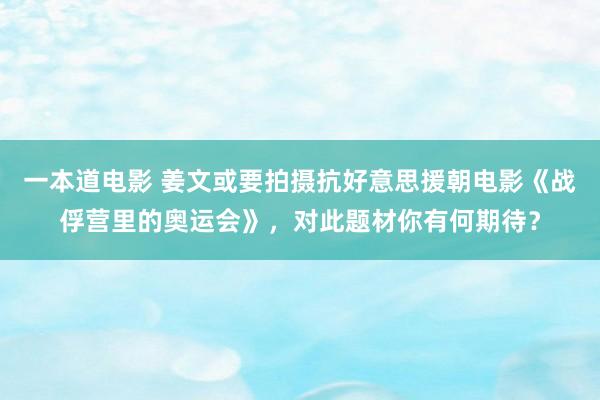 一本道电影 姜文或要拍摄抗好意思援朝电影《战俘营里的奥运会》，对此题材你有何期待？